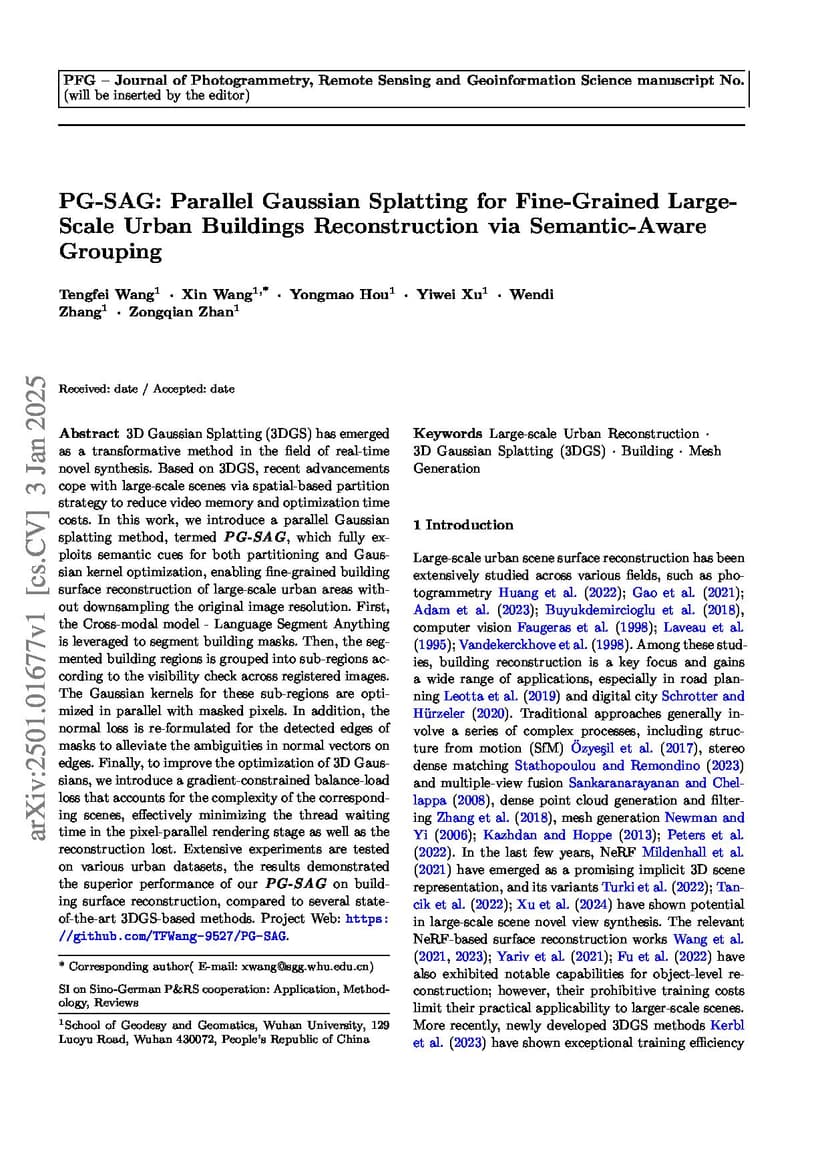 PFG – Journal of Photogrammetry, Remote Sensing and Geoinformation Science manuscript No.
(will be inserted by the editor)

PG-SAG: Parallel Gaussian Splatting for Fine-Grained Large-Scale Urban Buildings Reconstruction via Semantic-Aware Grouping

Tengfei Wang$^1$ · Xin Wang$^{1,*}$ · Yongmao Hou$^1$ · Yiwei Xu$^1$ · Wendi Zhang$^1$ · Zongqian Zhan$^1$

arXiv:2501.01677v1 [cs.CV] 3 Jan 2025

Received: date / Accepted: date

Abstract 3D Gaussian Splatting (3DGS) has emerged as a transformative method in the field of real-time novel synthesis. Based on 3DGS, recent advancements cope with large-scale scenes via spatial-based partition strategy to reduce video memory and optimization time costs. In this work, we introduce a parallel Gaussian splatting method, termed PG-SAG, which fully exploits semantic cues for both partitioning and Gaussian kernel optimization, enabling fine-grained building surface reconstruction of large-scale urban areas without downsampling the original image resolution. First, the Cross-modal model - Language Segment Anything is leveraged to segment building masks. Then, the segmented building regions is grouped into sub-regions according to the visibility check across registered images. The Gaussian kernels for these sub-regions are optimized in parallel with masked pixels. In addition, the normal loss is re-formulated for the detected edges of masks to alleviate the ambiguities in normal vectors on edges. Finally, to improve the optimization of 3D Gaussians, we introduce a gradient-constrained balance-load loss that accounts for the complexity of the corresponding scenes, effectively minimizing the thread waiting time in the pixel-parallel rendering stage as well as the reconstruction lost. Extensive experiments are tested on various urban datasets, the results demonstrated the superior performance of our PG-SAG on building surface reconstruction, compared to several state-of-the-art 3DGS-based methods. Project Web: https://github.com/TFWang-9527/PG-SAG.

* Corresponding author( E-mail: xwang@sgg.whu.edu.cn)

SI on Sino-German P&RS cooperation: Application, Methodology, Reviews

$^1$School of Geodesy and Geomatics, Wuhan University, 129 Luoyu Road, Wuhan 430072, People's Republic of China

Keywords Large-scale Urban Reconstruction · 3D Gaussian Splatting (3DGS) · Building · Mesh Generation

1 Introduction

Large-scale urban scene surface reconstruction has been extensively studied across various fields, such as photogrammetry Huang et al. (2022); Gao et al. (2021); Adam et al. (2023); Buyukdemircioglu et al. (2018), computer vision Faugeras et al. (1998); Laveau et al. (1995); Vandekerckhove et al. (1998). Among these studies, building reconstruction is a key focus and gains a wide range of applications, especially in road planning Leotta et al. (2019) and digital city Schrotter and Hürzeler (2020). Traditional approaches generally involve a series of complex processes, including structure from motion (SfM) Özyeşil et al. (2017), stereo dense matching Stathopoulou and Remondino (2023) and multiple-view fusion Sankaranarayanan and Chellappa (2008), dense point cloud generation and filtering Zhang et al. (2018), mesh generation Newman and Yi (2006); Kazhdan and Hoppe (2013); Peters et al. (2022). In the last few years, NeRF Mildenhall et al. (2021) have emerged as a promising implicit 3D scene representation, and its variants Turki et al. (2022); Tancik et al. (2022); Xu et al. (2024) have shown potential in large-scale scene novel view synthesis. The relevant NeRF-based surface reconstruction works Wang et al. (2021, 2023); Yariv et al. (2021); Fu et al. (2022) have also exhibited notable capabilities for object-level reconstruction; however, their prohibitive training costs limit their practical applicability to larger-scale scenes. More recently, newly developed 3DGS methods Kerbl et al. (2023) have shown exceptional training efficiency